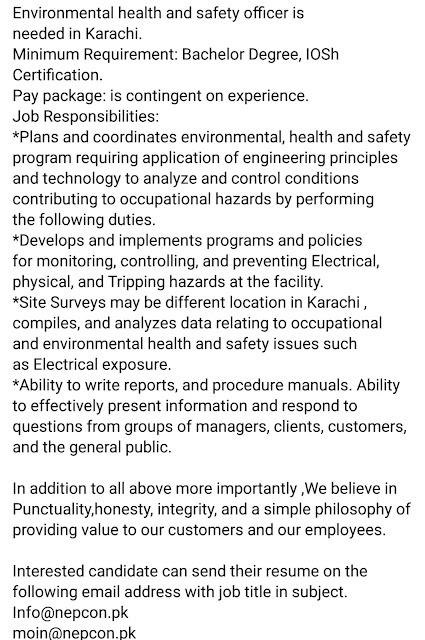 Environmental health and safety officer is needed in Karachi.
Minimum Requirement: Bachelor Degree, IOSh Certification.
Pay package: is contingent on experience.
Job Responsibilities:
*Plans and coordinates environmental, health and safety program requiring application of engineering principles and technology to analyze and control conditions contributing to occupational hazards by performing the following duties.
*Develops and implements programs and policies for monitoring, controlling, and preventing Electrical, physical, and Tripping hazards at the facility.
*Site Surveys may be different location in Karachi , compiles, and analyzes data relating to occupational and environmental health and safety issues such as Electrical exposure.
*Ability to write reports, and procedure manuals. Ability to effectively present information and respond to questions from groups of managers, clients, customers, and the general public.

In addition to all above more importantly ,We believe in Punctuality,honesty, integrity, and a simple philosophy of providing value to our customers and our employees.

Interested candidate can send their resume on the following email address with job title in subject.
Info@nepcon.pk
moin@nepcon.pk